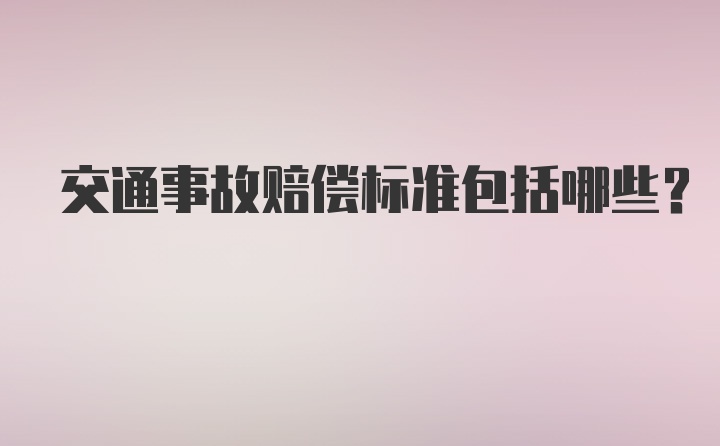 交通事故赔偿标准包括哪些？